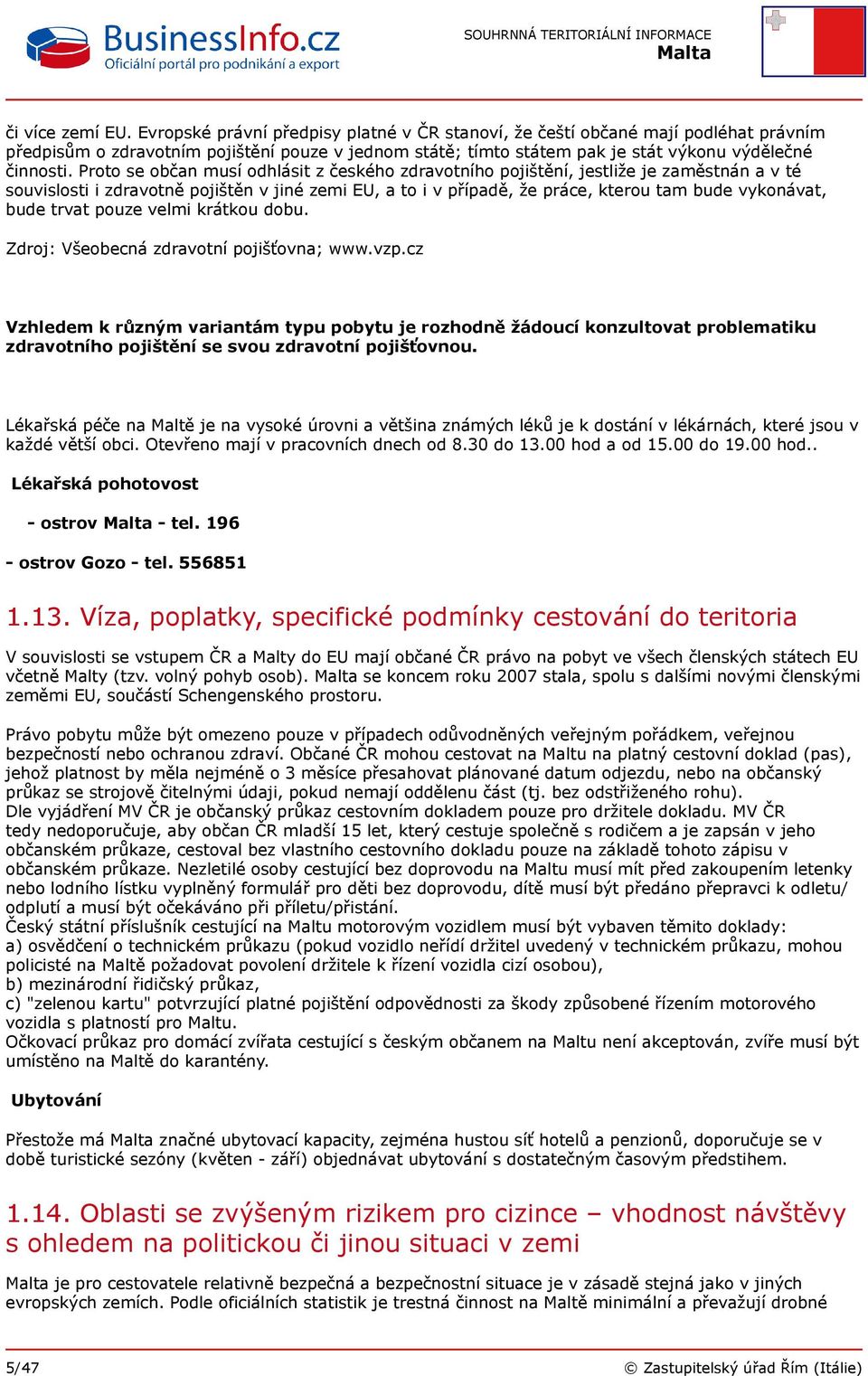 BusinessInfo.cz
Oficiální portál pro podnikání a export

SOUHRNNÁ TERITORIÁLNÍ INFORMACE
Malta

či více zemí EU. Evropské právní předpisy platné v ČR stanoví, že čeští občané mají podléhat právním předpisům o zdravotním pojištění pouze v jednom státě; tímto státem pak je stát výkonu výdělečné činnosti. Proto se občan musí odhlásit z českého zdravotního pojištění, jestliže je zaměstnán a v té souvislosti i zdravotně pojištěn v jiné zemi EU, a to i v případě, že práce, kterou tam bude vykonávat, bude trvat pouze velmi krátkou dobu.

Zdroj: Všeobecná zdravotní pojišťovna; www.vzp.cz

Vzhledem k různým variantám typu pobytu je rozhodně žádoucí konzultovat problematiku zdravotního pojištění se svou zdravotní pojišťovnou.

Lékařská péče na Maltě je na vysoké úrovni a většina známých léků je k dostání v lékárnách, které jsou v každé větší obci. Otevřeno mají v pracovních dnech od 8.30 do 13.00 hod a od 15.00 do 19.00 hod..

Lékařská pohotovost

- ostrov Malta - tel. 196

- ostrov Gozo - tel. 556851

1.13. Víza, poplatky, specifické podmínky cestování do teritoria

V souvislosti se vstupem ČR a Malty do EU mají občané ČR právo na pobyt ve všech členských státech EU včetně Malty (tzv. volný pohyb osob). Malta se koncem roku 2007 stala, spolu s dalšími novými členskými zeměmi EU, součástí Schengenského prostoru.

Právo pobytu může být omezeno pouze v případech odůvodněných veřejným pořádkem, veřejnou bezpečností nebo ochranou zdraví. Občané ČR mohou cestovat na Maltu na platný cestovní doklad (pas), jehož platnost by měla nejméně o 3 měsíce přesahovat plánované datum odjezdu, nebo na občanský průkaz se strojově čitelnými údaji, pokud nemají oddělenu část (tj. bez odstřiženého rohu).
Dle vyjádření MV ČR je občanský průkaz cestovním dokladem pouze pro držitele dokladu. MV ČR tedy nedoporučuje, aby občan ČR mladší 15 let, který cestuje společně s rodičem a je zapsán v jeho občanském průkaze, cestoval bez vlastního cestovního dokladu pouze na základě tohoto zápisu v občanském průkaze. Nezletilé osoby cestující bez doprovodu na Maltu musí mít před zakoupením letenky nebo lodního lístku vyplněný formulář pro děti bez doprovodu, dítě musí být předáno přepravci k odletu/ odplutí a musí být očekáváno při příletu/přistání.
Český státní příslušník cestující na Maltu motorovým vozidlem musí být vybaven těmito doklady:
a) osvědčení o technickém průkazu (pokud vozidlo neřídí držitel uvedený v technickém průkazu, mohou policisté na Maltě požadovat povolení držitele k řízení vozidla cizí osobou),
b) mezinárodní řidičský průkaz,
c) "zelenou kartu" potvrzující platné pojištění odpovědnosti za škody způsobené řízením motorového vozidla s platností pro Maltu.
Očkovací průkaz pro domácí zvířata cestující s českým občanem na Maltu není akceptován, zvíře musí být umístěno na Maltě do karantény.

Ubytování

Přestože má Malta značné ubytovací kapacity, zejména hustou síť hotelů a penzionů, doporučuje se v době turistické sezóny (květen - září) objednávat ubytování s dostatečným časovým předstihem.

1.14. Oblasti se zvýšeným rizikem pro cizince – vhodnost návštěvy s ohledem na politickou či jinou situaci v zemi

Malta je pro cestovatele relativně bezpečná a bezpečnostní situace je v zásadě stejná jako v jiných evropských zemích. Podle oficiálních statistik je trestná činnost na Maltě minimální a převažují drobné

5/47

© Zastupitelský úřad Řím (Itálie)